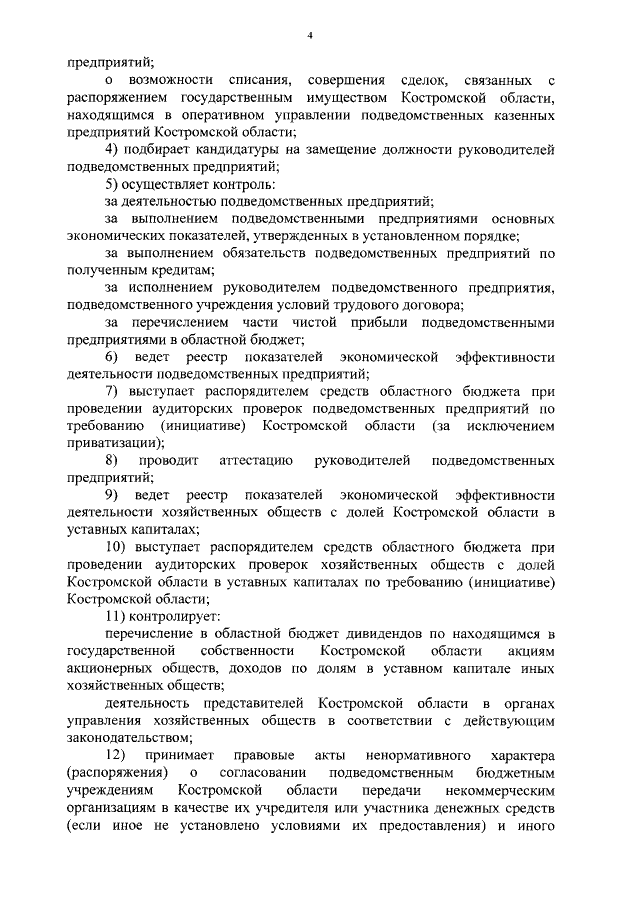 4

предприятий;

о возможности списания, совершения сделок, связанных с распоряжением государственным имуществом Костромской области, находящимся в оперативном управлении подведомственных казенных предприятий Костромской области;

4) подбирает кандидатуры на замещение должности руководителей подведомственных предприятий;

5) осуществляет контроль:

за деятельностью подведомственных предприятий;

за выполнением подведомственными предприятиями основных экономических показателей, утвержденных в установленном порядке;

за выполнением обязательств подведомственных предприятий по полученным кредитам;

за исполнением руководителем подведомственного предприятия, подведомственного учреждения условий трудового договора;

за перечислением части чистой прибыли подведомственными предприятиями в областной бюджет;

6) ведет реестр показателей экономической эффективности деятельности подведомственных предприятий;

7) выступает распорядителем средств областного бюджета при проведении аудиторских проверок подведомственных предприятий по требованию (инициативе) Костромской области (за исключением приватизации);

8) проводит аттестацию руководителей подведомственных предприятий;

9) ведет реестр показателей экономической эффективности деятельности хозяйственных обществ с долей Костромской области в уставных капиталах;

10) выступает распорядителем средств областного бюджета при проведении аудиторских проверок хозяйственных обществ с долей Костромской области в уставных капиталах по требованию (инициативе) Костромской области;

11) контролирует:

перечисление в областной бюджет дивидендов по находящимся в государственной собственности Костромской области акциям акционерных обществ, доходов по долям в уставном капитале иных хозяйственных обществ;

деятельность представителей Костромской области в органах управления хозяйственных обществ в соответствии с действующим законодательством;

12) принимает правовые акты ненормативного характера (распоряжения) о согласовании подведомственным бюджетным учреждениям Костромской области передачи некоммерческим организациям в качестве их учредителя или участника денежных средств (если иное не установлено условиями их предоставления) и иного